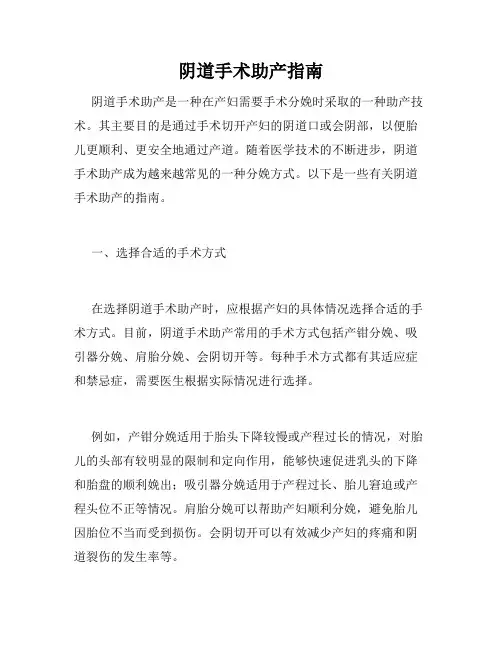 阴道手术助产指南

阴道手术助产是一种在产妇需要手术分娩时采取的一种助产技术。其主要目的是通过手术切开产妇的阴道口或会阴部，以便胎儿更顺利、更安全地通过产道。随着医学技术的不断进步，阴道手术助产成为越来越常见的一种分娩方式。以下是一些有关阴道手术助产的指南。

一、选择合适的手术方式

在选择阴道手术助产时，应根据产妇的具体情况选择合适的手术方式。目前，阴道手术助产常用的手术方式包括产钳分娩、吸引器分娩、肩胎分娩、会阴切开等。每种手术方式都有其适应症和禁忌症，需要医生根据实际情况进行选择。

例如，产钳分娩适用于胎头下降较慢或产程过长的情况，对胎儿的头部有较明显的限制和定向作用，能够快速促进乳头的下降和胎盘的顺利娩出；吸引器分娩适用于产程过长、胎儿窘迫或产程头位不正等情况。肩胎分娩可以帮助产妇顺利分娩，避免胎儿因胎位不当而受到损伤。会阴切开可以有效减少产妇的疼痛和阴道裂伤的发生率等。